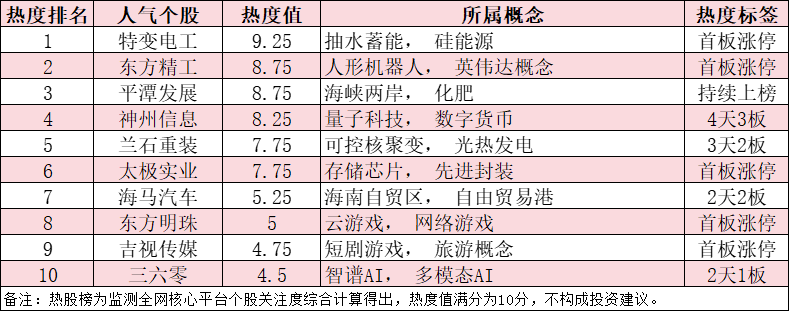 | 热度排名 | 人气个股 | 热度值 | 所属概念 | 热度标签 |
|---|---|---|---|---|
| 1 | 特变电工 | 9.25 | 抽水蓄能， 硅能源 | 首板涨停 |
| 2 | 东方精工 | 8.75 | 人形机器人， 英伟达概念 | 首板涨停 |
| 3 | 平潭发展 | 8.75 | 海峡两岸， 化肥 | 持续上榜 |
| 4 | 神州信息 | 8.25 | 量子科技， 数字货币 | 4天3板 |
| 5 | 兰石重装 | 7.75 | 可控核聚变， 光热发电 | 3天2板 |
| 6 | 太极实业 | 7.75 | 存储芯片， 先进封装 | 首板涨停 |
| 7 | 海马汽车 | 5.25 | 海南自贸区， 自由贸易港 | 2天2板 |
| 8 | 东方明珠 | 5 | 云游戏， 网络游戏 | 首板涨停 |
| 9 | 吉视传媒 | 4.75 | 短剧游戏， 旅游概念 | 首板涨停 |
| 10 | 三六零 | 4.5 | 智谱AI， 多模态AI | 2天1板 |

备注：热股榜为监测全网核心平台个股关注度综合计算得出，热度值满分为10分，不构成投资建议。